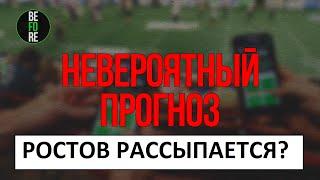 BE
FO
RE

НЕВЕРОЯТНЫЙ
ПРОГНОЗ

РОСТОВ РАССЫПАЕТСЯ?